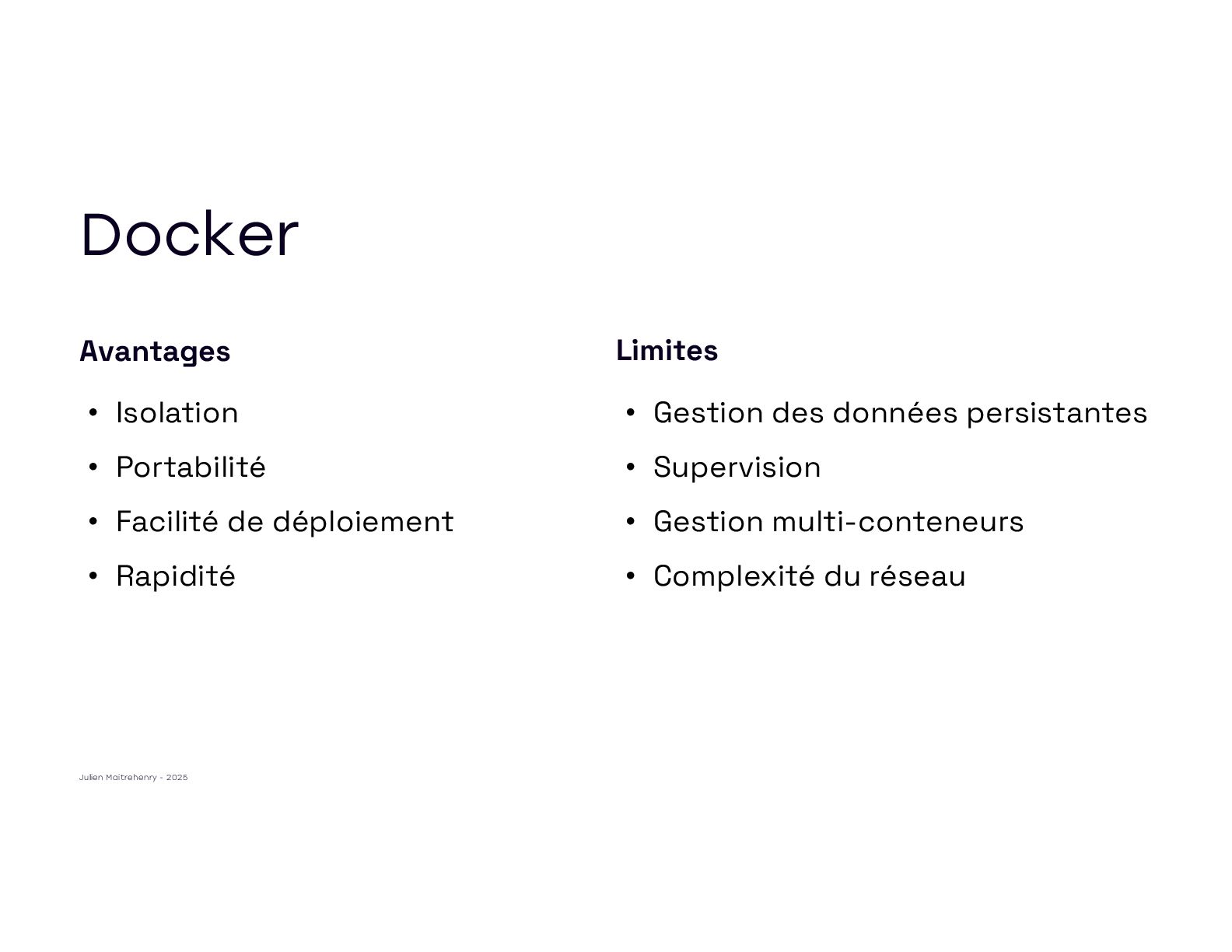 Docker

Avantages

• Isolation
• Portabilité
• Facilité de déploiement
• Rapidité

Limites

• Gestion des données persistantes
• Supervision
• Gestion multi-conteneurs
• Complexité du réseau

Julien Maitrehenry - 2025